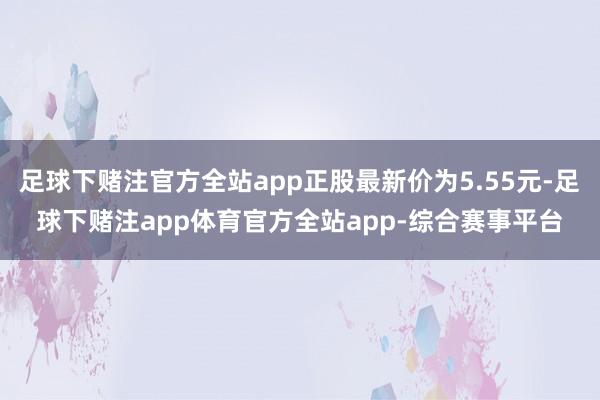 足球下赌注官方全站app正股最新价为5.55元-足球下赌注app体育官方全站app-综合赛事平台